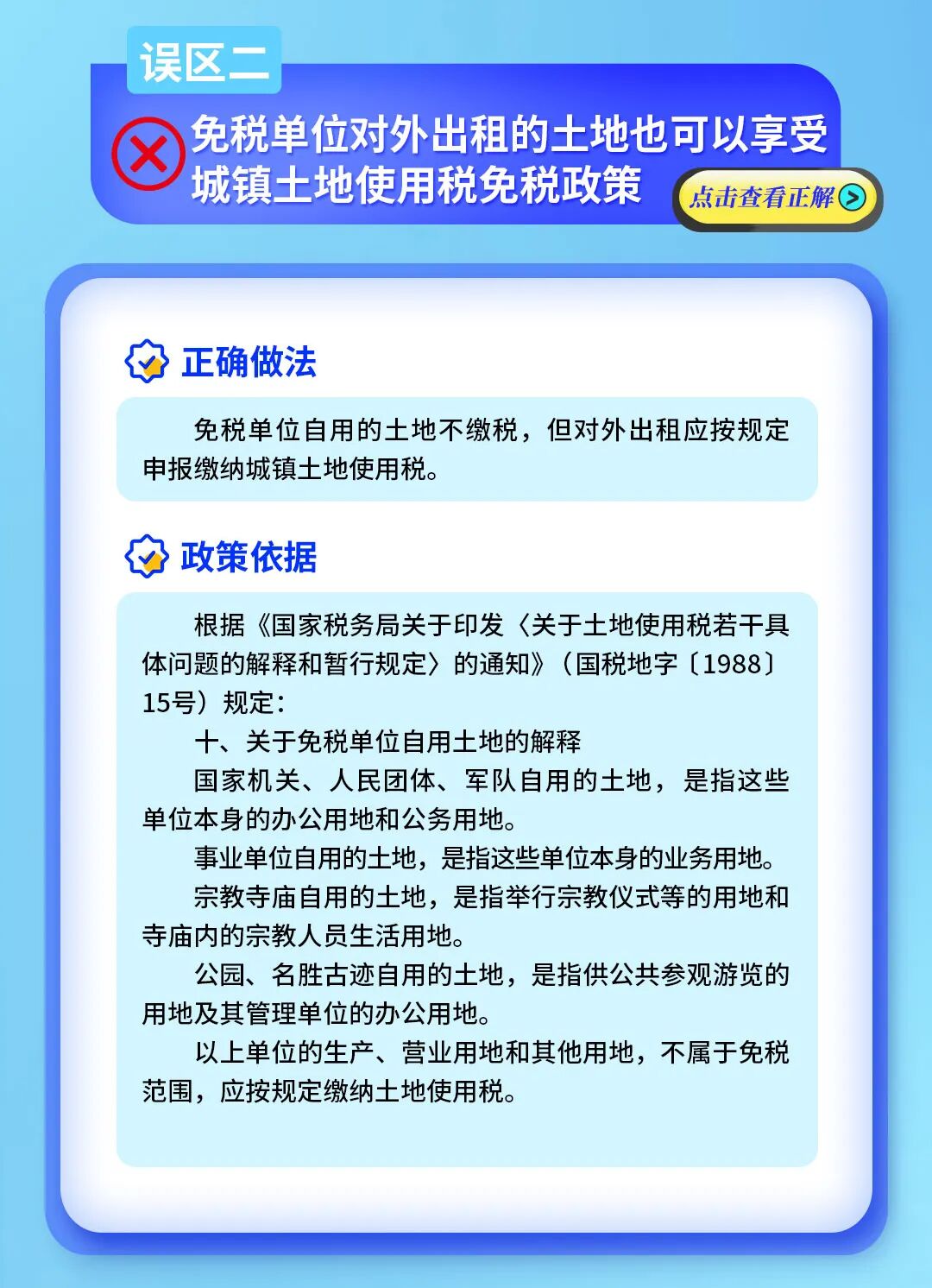 误区二

免税单位对外出租的土地也可以享受城镇土地使用税免税政策

点击查看正解

正确做法

免税单位自用的土地不缴税，但对外出租应按规定申报缴纳城镇土地使用税。

政策依据

根据《国家税务局关于印发〈关于土地使用税若干具体问题的解释和暂行规定〉的通知》（国税地字〔1988〕15号）规定：

十、关于免税单位自用土地的解释

国家机关、人民团体、军队自用的土地，是指这些单位本身的办公用地和公务用地。

事业单位自用的土地，是指这些单位本身的业务用地。

宗教寺庙自用的土地，是指举行宗教仪式等的用地和寺庙内的宗教人员生活用地。

公园、名胜古迹自用的土地，是指供公共参观游览的用地及其管理单位的办公用地。

以上单位的生产、营业用地和其他用地，不属于免税范围，应按规定缴纳土地使用税。